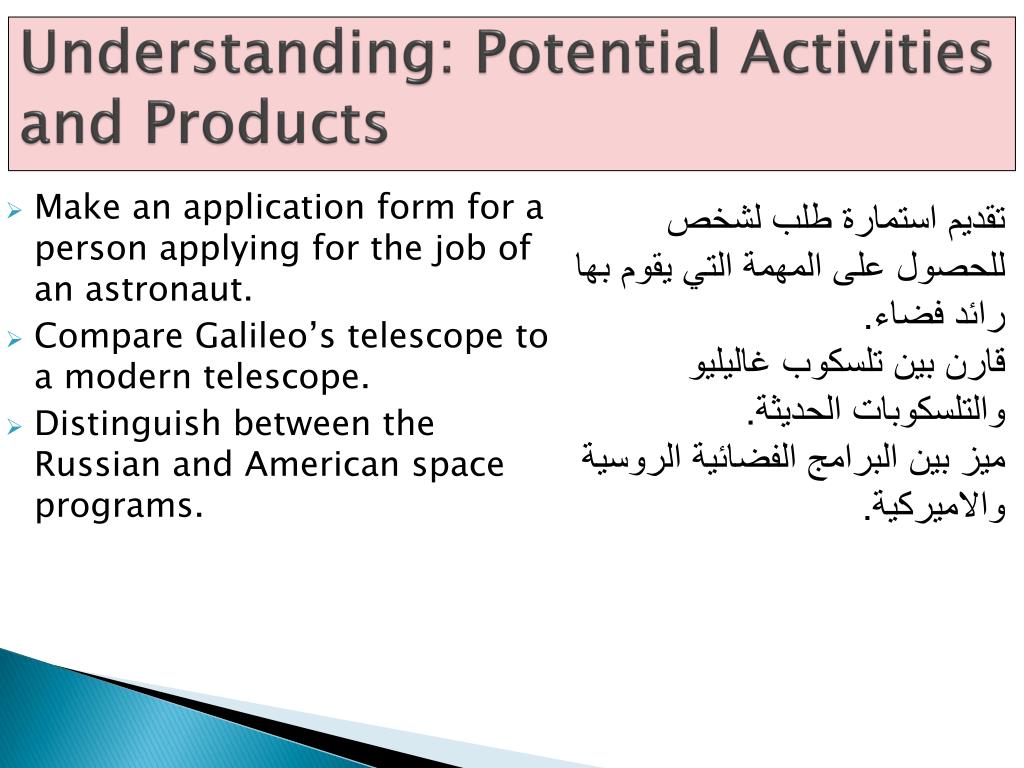 Understanding: Potential Activities and Products

Make an application form for a person applying for the job of an astronaut.

Compare Galileo’s telescope to a modern telescope.

Distinguish between the Russian and American space programs.

تقديم استمارة طلب لشخص للحصول على المهمة التي يقوم بها رائد فضاء.
قارن بين تلسكوب غاليليو والتلسكوبات الحديثة.
ميز بين البرامج الفضائية الروسية والاميركية.